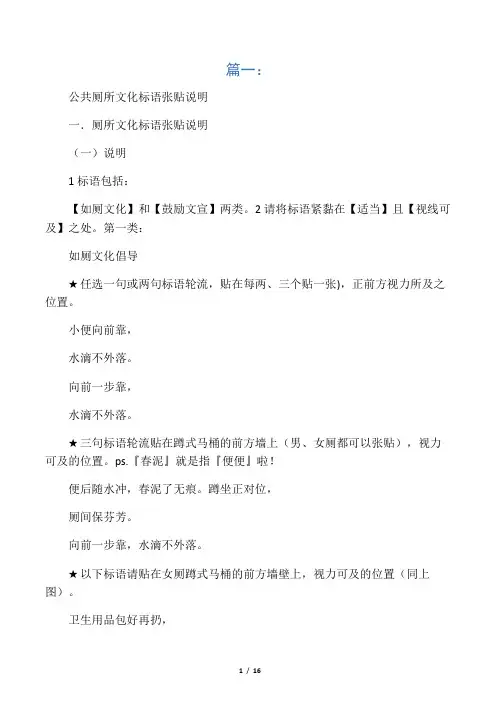 篇一：

公共厕所文化标语张贴说明

一．厕所文化标语张贴说明

（一）说明

1 标语包括：

【如厕文化】和【鼓励文宣】两类。2 请将标语紧黏在【适当】且【视线可及】之处。第一类：

如厕文化倡导

★任选一句或两句标语轮流，贴在每两、三个贴一张)，正前方视力所及之位置。

小便向前靠，

水滴不外落。

向前一步靠，

水滴不外落。

★三句标语轮流贴在蹲式马桶的前方墙上（男、女厕都可以张贴），视力可及的位置。ps.『春泥』就是指『便便』啦！

便后随水冲，春泥了无痕。蹲坐正对位，

厕间保芬芳。

向前一步靠，水滴不外落。

★以下标语请贴在女厕蹲式马桶的前方墙壁上，视力可及的位置（同上图）。

卫生用品包好再扔，

1 / 16